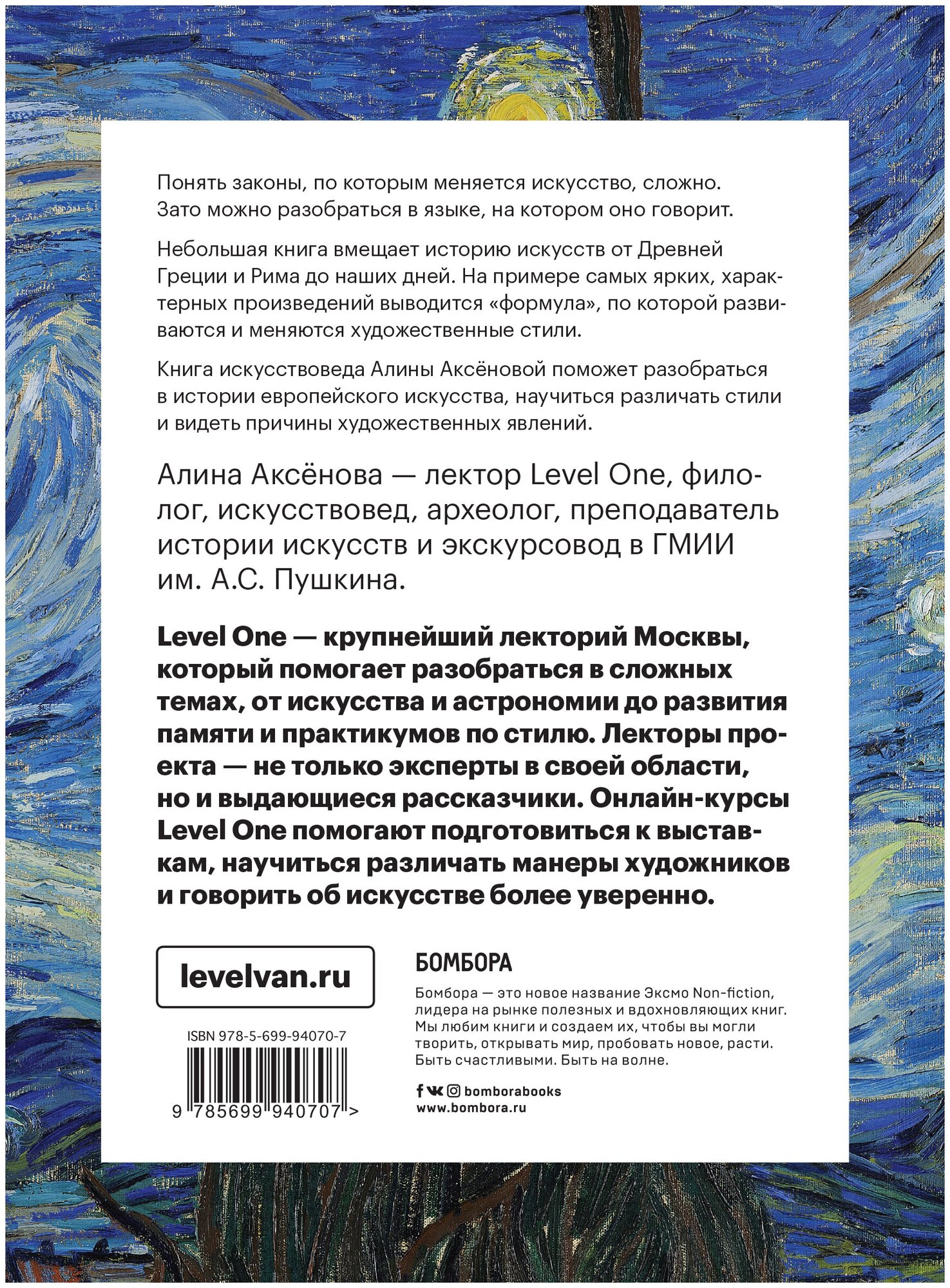 Понять законы, по которым меняется искусство, сложно. Зато можно разобраться в языке, на котором оно говорит.

Небольшая книга вмещает историю искусств от Древней Греции и Рима до наших дней. На примере самых ярких, характерных произведений выводится «формула», по которой развиваются и меняются художественные стили.

Книга искусствоведа Алины Аксёновой поможет разобраться в истории европейского искусства, научиться различать стили и видеть причины художественных явлений.

Алина Аксёнова — лектор Level One, филолог, искусствовед, археолог, преподаватель истории искусств и экскурсовод в ГМИИ им. А.С. Пушкина.

Level One — крупнейший лекторий Москвы, который помогает разобраться в сложных темах, от искусства и астрономии до развития памяти и практикумов по стилю. Лекторы проекта — не только эксперты в своей области, но и выдающиеся рассказчики. Онлайн-курсы Level One помогают подготовиться к выставкам, научиться различать манеры художников и говорить об искусстве более уверенно.

levelvan.ru

ISBN 978-5-699-94070-7

9 785699 940707 >

БОМБОРА

Бомбора — это новое название Эксмо Non-fiction, лидера на рынке полезных и вдохновляющих книг. Мы любим книги и создаем их, чтобы вы могли творить, открывать мир, пробовать новое, расти. Быть счастливыми. Быть на волне.

bomborabooks
www.bombora.ru